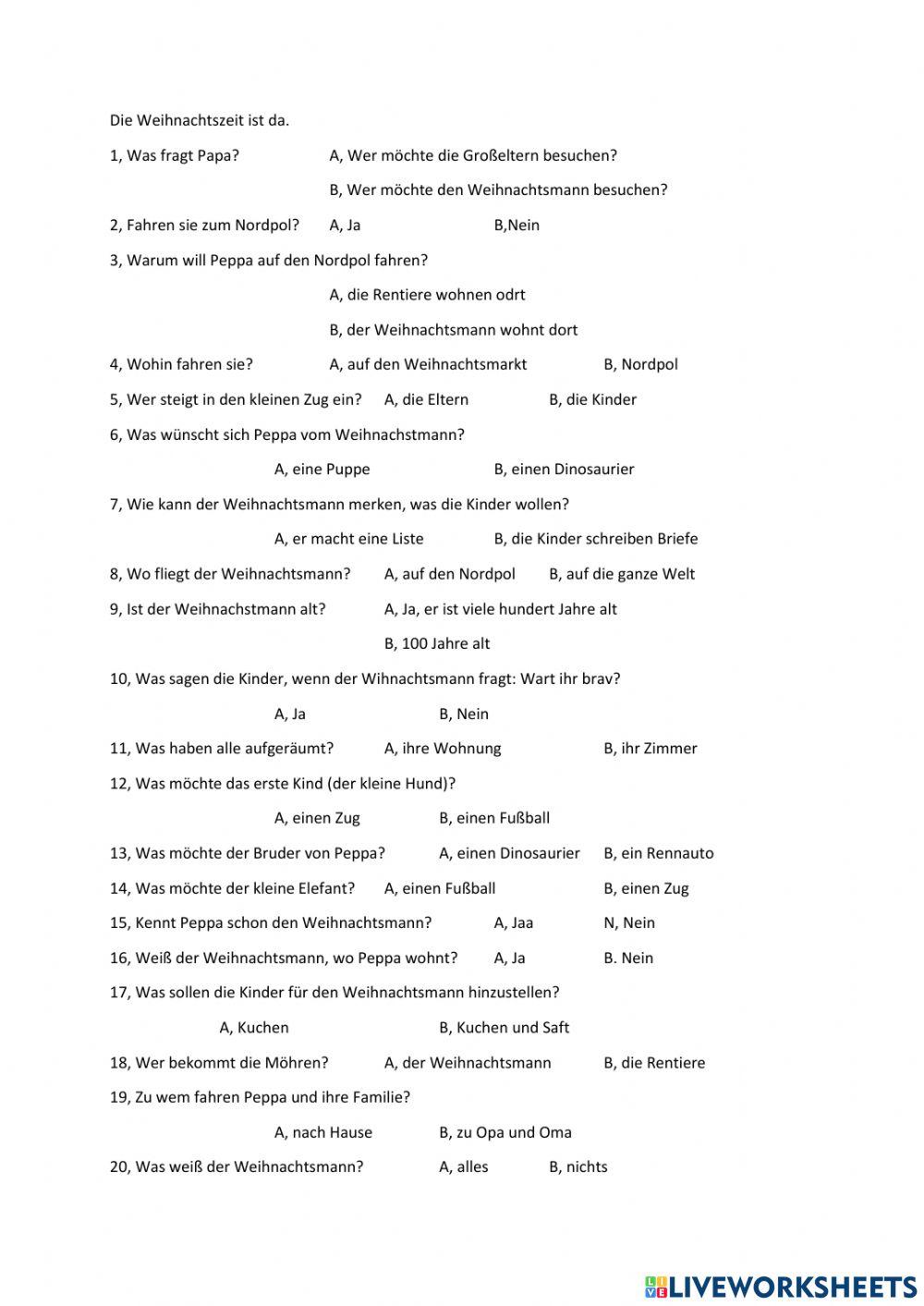 Die Weihnachtszeit ist da.

1, Was fragt Papa? A, Wer möchte die Großeltern besuchen?

B, Wer möchte den Weihnachtsmann besuchen?

2, Fahren sie zum Nordpol? A, Ja B,Nein

3, Warum will Peppa auf den Nordpol fahren?

A, die Rentiere wohnen odrt

B, der Weihnachtsmann wohnt dort

4, Wohin fahren sie? A, auf den Weihnachtsmarkt B, Nordpol

5, Wer steigt in den kleinen Zug ein? A, die Eltern B, die Kinder

6, Was wünscht sich Peppa vom Weihnachstmann?

A, eine Puppe B, einen Dinosaurier

7, Wie kann der Weihnachtsmann merken, was die Kinder wollen?

A, er macht eine Liste B, die Kinder schreiben Briefe

8, Wo fliegt der Weihnachtsmann? A, auf den Nordpol B, auf die ganze Welt

9, Ist der Weihnachstmann alt? A, Ja, er ist viele hundert Jahre alt

B, 100 Jahre alt

10, Was sagen die Kinder, wenn der Wihnachtsmann fragt: Wart ihr brav?

A, Ja B, Nein

11, Was haben alle aufgeräumt? A, ihre Wohnung B, ihr Zimmer

12, Was möchte das erste Kind (der kleine Hund)?

A, einen Zug B, einen Fußball

13, Was möchte der Bruder von Peppa? A, einen Dinosaurier B, ein Rennauto

14, Was möchte der kleine Elefant? A, einen Fußball B, einen Zug

15, Kennt Peppa schon den Weihnachtsmann? A, Jaa N, Nein

16, Weiß der Weihnachtsmann, wo Peppa wohnt? A, Ja B. Nein

17, Was sollen die Kinder für den Weihnachtsmann hinzustellen?

A, Kuchen B, Kuchen und Saft

18, Wer bekommt die Möhren? A, der Weihnachtsmann B, die Rentiere

19, Zu wem fahren Peppa und ihre Familie?

A, nach Hause B, zu Opa und Oma

20, Was weiß der Weihnachtsmann? A, alles B, nichts

LIVEWORKSHEETS